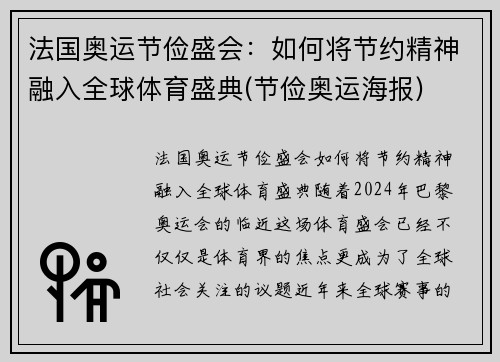 法国奥运节俭盛会：如何将节约精神融入全球体育盛典(节俭奥运海报)

法国奥运节俭盛会如何将节约精神融入全球体育盛典随着2024年巴黎奥运会的临近这场体育盛会已经不仅仅是体育界的焦点更成为了全球社会关注的议题近年来全球赛事的